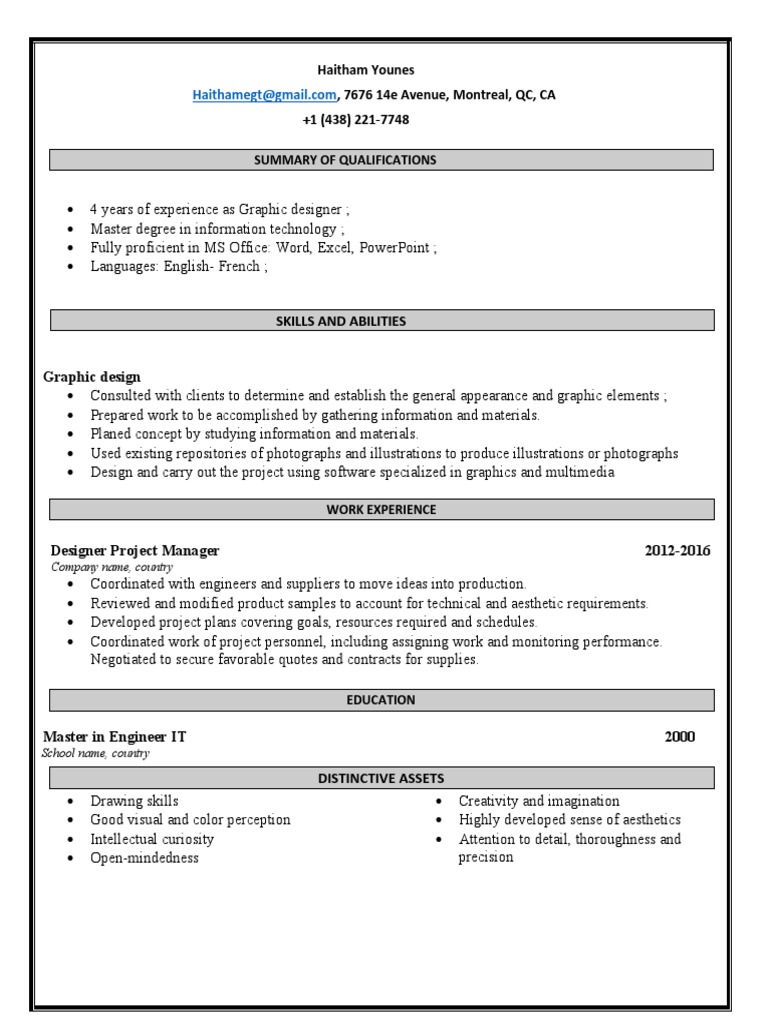 Haitham Younes

Haithamegt@gmail.com, 7676 14e Avenue, Montreal, QC, CA

+1 (438) 221-7748

SUMMARY OF QUALIFICATIONS

- 4 years of experience as Graphic designer ;
- Master degree in information technology ;
- Fully proficient in MS Office: Word, Excel, PowerPoint ;
- Languages: English- French ;

SKILLS AND ABILITIES

Graphic design
- Consulted with clients to determine and establish the general appearance and graphic elements ;
- Prepared work to be accomplished by gathering information and materials.
- Planed concept by studying information and materials.
- Used existing repositories of photographs and illustrations to produce illustrations or photographs
- Design and carry out the project using software specialized in graphics and multimedia

WORK EXPERIENCE

Designer Project Manager 2012-2016
Company name, country
- Coordinated with engineers and suppliers to move ideas into production.
- Reviewed and modified product samples to account for technical and aesthetic requirements.
- Developed project plans covering goals, resources required and schedules.
- Coordinated work of project personnel, including assigning work and monitoring performance. Negotiated to secure favorable quotes and contracts for supplies.

EDUCATION

Master in Engineer IT 2000
School name, country

DISTINCTIVE ASSETS

- Drawing skills
- Good visual and color perception
- Intellectual curiosity
- Open-mindedness

- Creativity and imagination
- Highly developed sense of aesthetics
- Attention to detail, thoroughness and precision